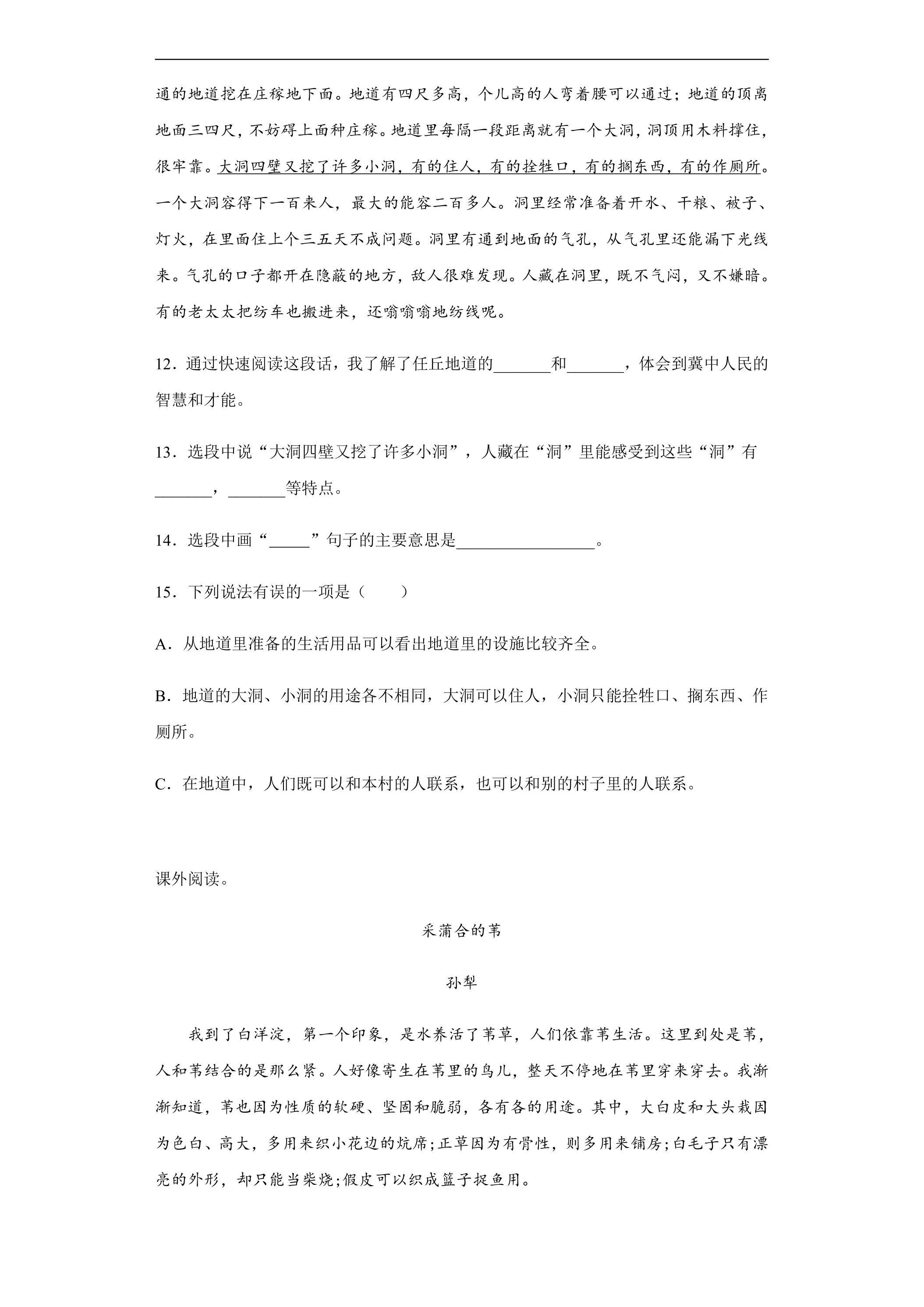 通的地道挖在庄稼地下面。地道有四尺多高，个儿高的人弯着腰可以通过；地道的顶离地面三四尺，不妨碍上面种庄稼。地道里每隔一段距离就有一个大洞，洞顶用木料撑住，很牢靠。大洞四壁又挖了许多小洞，有的住人，有的拴牲口，有的搁东西，有的作厕所。一个大洞容得下一百来人，最大的能容二百多人。洞里经常准备着开水、干粮、被子、灯火，在里面住上个三五天不成问题。洞里有通到地面的气孔，从气孔里还能漏下光线来。气孔的口子都开在隐蔽的地方，敌人很难发现。人藏在洞里，既不气闷，又不嫌暗。有的老太太把纺车也搬进来，还嗡嗡嗡地纺线呢。

12．通过快速阅读这段话，我了解了任丘地道的____和____，体会到冀中人民的智慧和才能。

13．选段中说“大洞四壁又挖了许多小洞”，人藏在“洞”里能感受到这些“洞”有____，____等特点。

14．选段中画“____”句子的主要意思是____。

15．下列说法有误的一项是（　　）

A．从地道里准备的生活用品可以看出地道里的设施比较齐全。

B．地道的大洞、小洞的用途各不相同，大洞可以住人，小洞只能拴牲口、搁东西、作厕所。

C．在地道中，人们既可以和本村的人联系，也可以和别的村子里的人联系。

课外阅读。

采蒲合的苇

孙犁

我到了白洋淀，第一个印象，是水养活了苇草，人们依靠苇生活。这里到处是苇，人和苇结合的是那么紧。人好像寄生在苇里的鸟儿，整天不停地在苇里穿来穿去。我渐渐知道，苇也因为性质的软硬、坚固和脆弱，各有各的用途。其中，大白皮和大头栽因为色白、高大，多用来织小花边的炕席;正草因为有骨性，则多用来铺房;白毛子只有漂亮的外形，却只能当柴烧;假皮可以织成篮子捉鱼用。